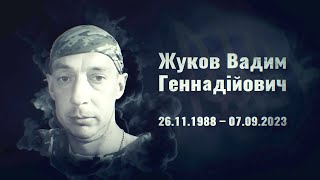 Жуков Вадим Геннадійович

26.11.1988 – 07.09.2023